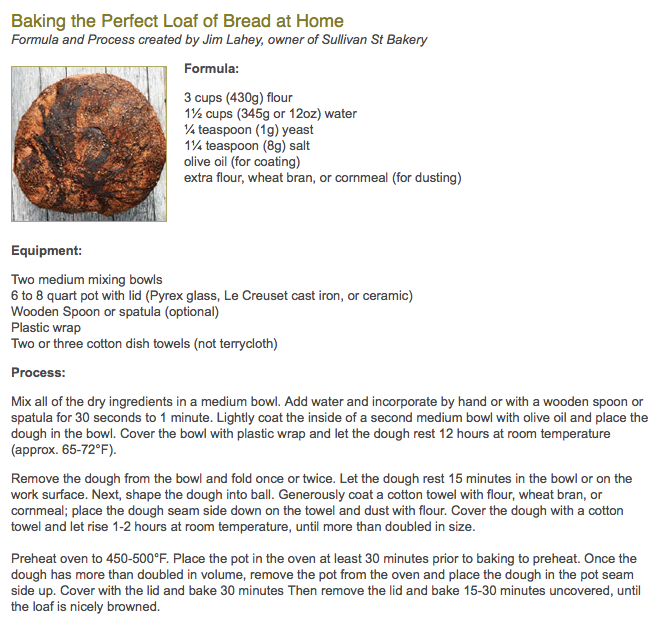 Baking the Perfect Loaf of Bread at Home
Formula and Process created by Jim Lahey, owner of Sullivan St Bakery

Formula:

3 cups (430g) flour
1½ cups (345g or 12oz) water
¼ teaspoon (1g) yeast
1¼ teaspoon (8g) salt
olive oil (for coating)
extra flour, wheat bran, or cornmeal (for dusting)

Equipment:

Two medium mixing bowls
6 to 8 quart pot with lid (Pyrex glass, Le Creuset cast iron, or ceramic)
Wooden Spoon or spatula (optional)
Plastic wrap
Two or three cotton dish towels (not terrycloth)

Process:

Mix all of the dry ingredients in a medium bowl. Add water and incorporate by hand or with a wooden spoon or spatula for 30 seconds to 1 minute. Lightly coat the inside of a second medium bowl with olive oil and place the dough in the bowl. Cover the bowl with plastic wrap and let the dough rest 12 hours at room temperature (approx. 65-72°F).

Remove the dough from the bowl and fold once or twice. Let the dough rest 15 minutes in the bowl or on the work surface. Next, shape the dough into ball. Generously coat a cotton towel with flour, wheat bran, or cornmeal; place the dough seam side down on the towel and dust with flour. Cover the dough with a cotton towel and let rise 1-2 hours at room temperature, until more than doubled in size.

Preheat oven to 450-500°F. Place the pot in the oven at least 30 minutes prior to baking to preheat. Once the dough has more than doubled in volume, remove the pot from the oven and place the dough in the pot seam side up. Cover with the lid and bake 30 minutes Then remove the lid and bake 15-30 minutes uncovered, until the loaf is nicely browned.